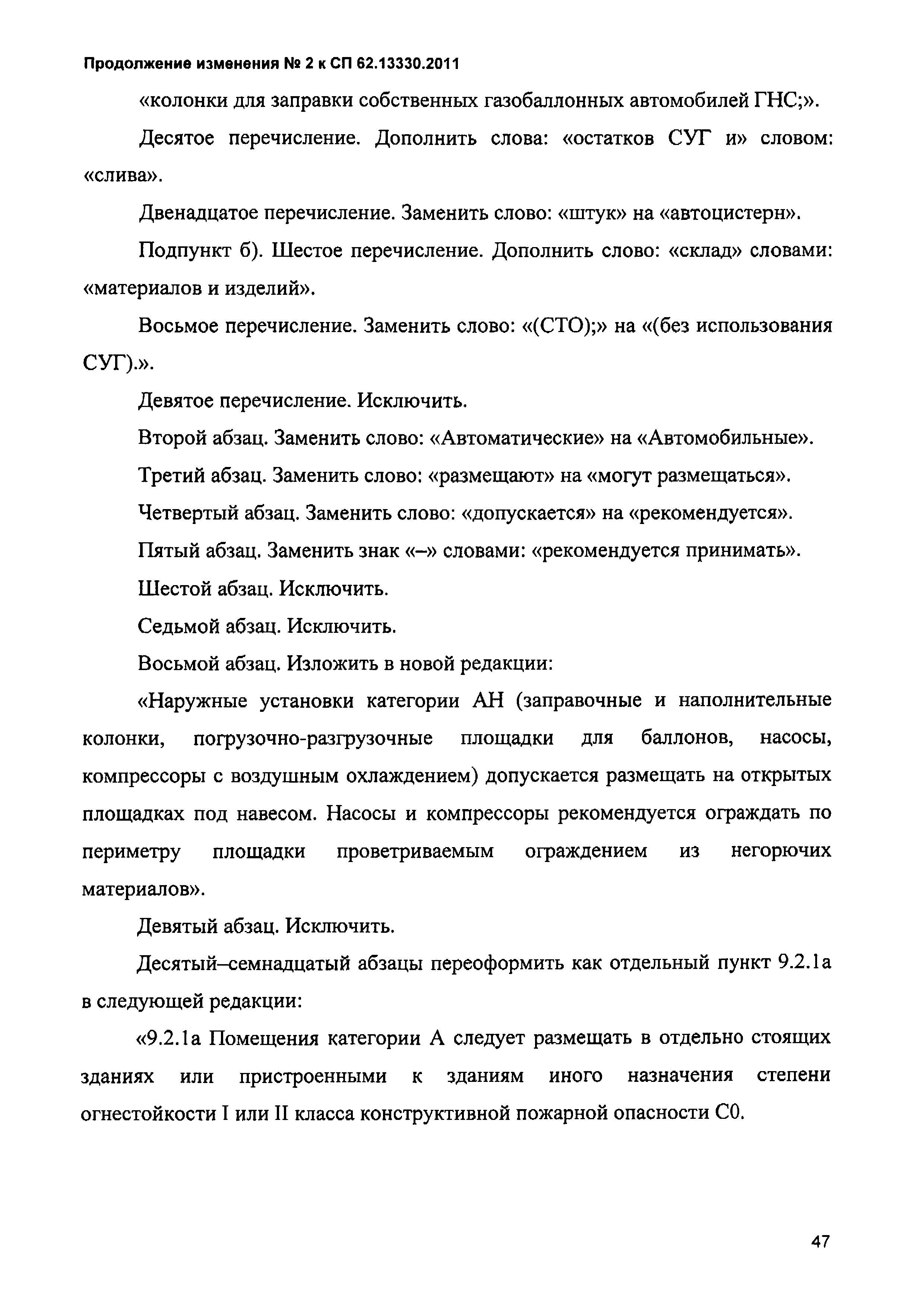 Продолжение изменения № 2 к СП 62.13330.2011

«колонки для заправки собственных газобаллонных автомобилей ГНС;».

Десятое перечисление. Дополнить слова: «остатков СУГ и» словом: «слива».

Двенадцатое перечисление. Заменить слово: «штук» на «автоцистерн».

Подпункт б). Шестое перечисление. Дополнить слово: «склад» словами: «материалов и изделий».

Восьмое перечисление. Заменить слово: «(СТО);» на «(без использования СУГ).».

Девятое перечисление. Исключить.

Второй абзац. Заменить слово: «Автоматические» на «Автомобильные».

Третий абзац. Заменить слово: «размещают» на «могут размещаться».

Четвертый абзац. Заменить слово: «допускается» на «рекомендуется».

Пятый абзац. Заменить знак «–» словами: «рекомендуется принимать».

Шестой абзац. Исключить.

Седьмой абзац. Исключить.

Восьмой абзац. Изложить в новой редакции:

«Наружные установки категории АН (заправочные и наполнительные колонки, погрузочно-разгрузочные площадки для баллонов, насосы, компрессоры с воздушным охлаждением) допускается размещать на открытых площадках под навесом. Насосы и компрессоры рекомендуется ограждать по периметру площадки проветриваемым ограждением из негорючих материалов».

Девятый абзац. Исключить.

Десятый–семнадцатый абзацы переоформить как отдельный пункт 9.2.1а в следующей редакции:

«9.2.1а Помещения категории А следует размещать в отдельно стоящих зданиях или пристроенными к зданиям иного назначения степени огнестойкости I или II класса конструктивной пожарной опасности С0.

47